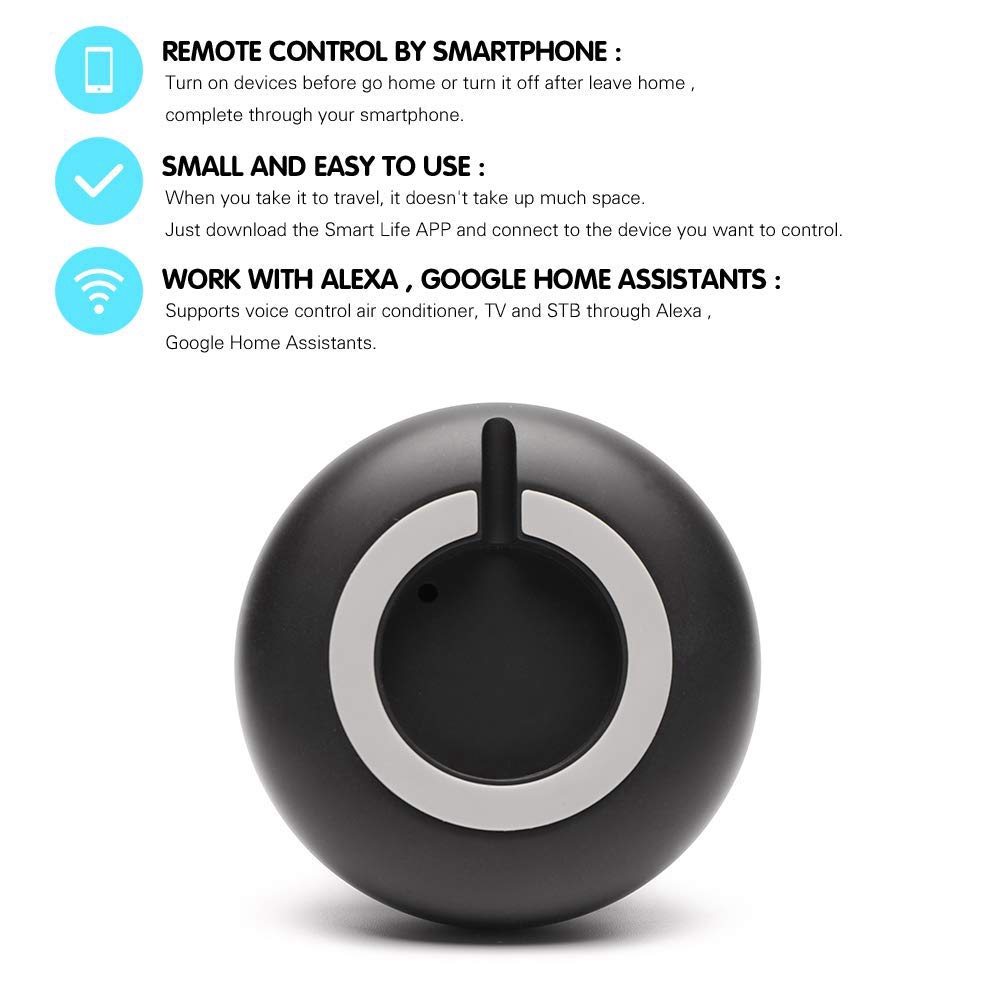 REMOTE CONTROL BY SMARTPHONE :

Turn on devices before go home or turn it off after leave home , complete through your smartphone.

SMALL AND EASY TO USE :

When you take it to travel, it doesn't take up much space.
Just download the Smart Life APP and connect to the device you want to control.

WORK WITH ALEXA , GOOGLE HOME ASSISTANTS :

Supports voice control air conditioner, TV and STB through Alexa , Google Home Assistants.